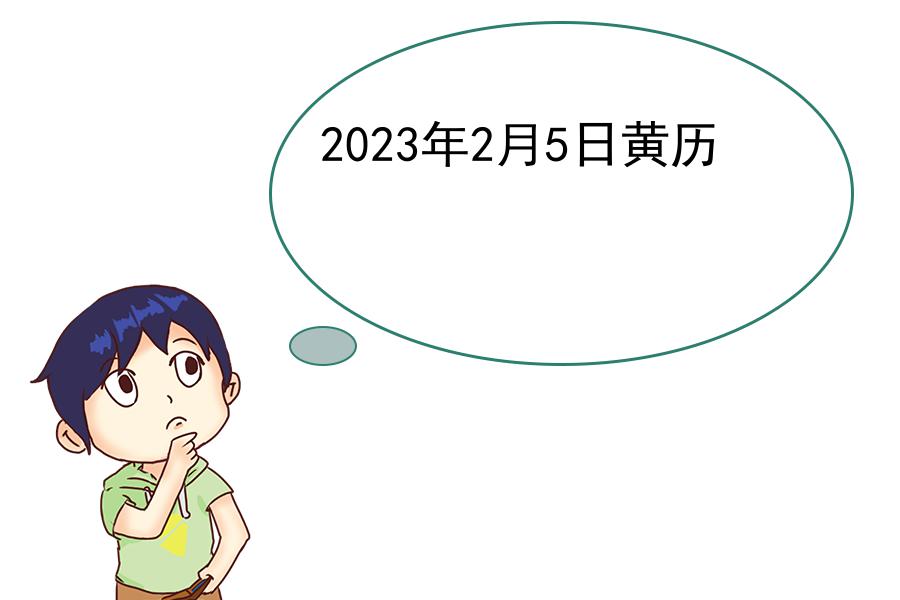 2023年2月5日黄历